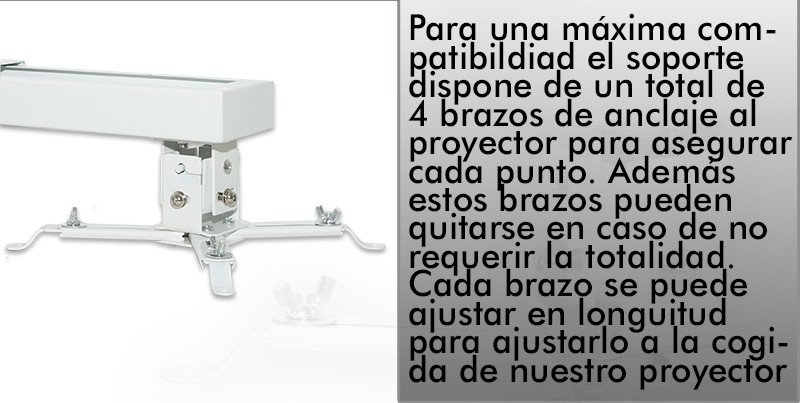 Para una máxima compatibildiad el soporte dispone de un total de 4 brazos de anclaje al proyector para asegurar cada punto. Además estos brazos pueden quitarse en caso de no requerir la totalidad. Cada brazo se puede ajustar en longuitud para ajustarlo a la cogida de nuestro proyector